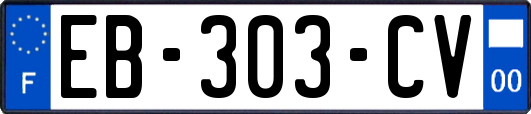 F
EB-303-CV
00